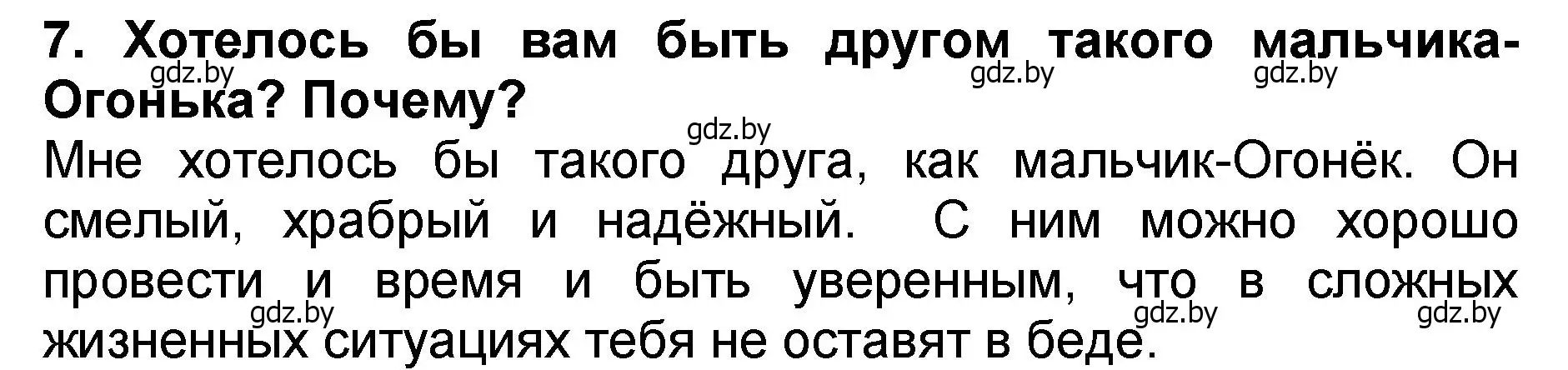 7. Хотелось бы вам быть другом такого мальчика-Огонька? Почему?

gdz.by gdz.by gdz.by

gdz.by

Мне хотелось бы такого друга, как мальчик-Огонёк. Он смелый, храбрый и надёжный. С ним можно хорошо провести и время и быть уверенным, что в сложных жизненных ситуациях тебя не оставят в беде.

gdz.by gdz.by gdz.by